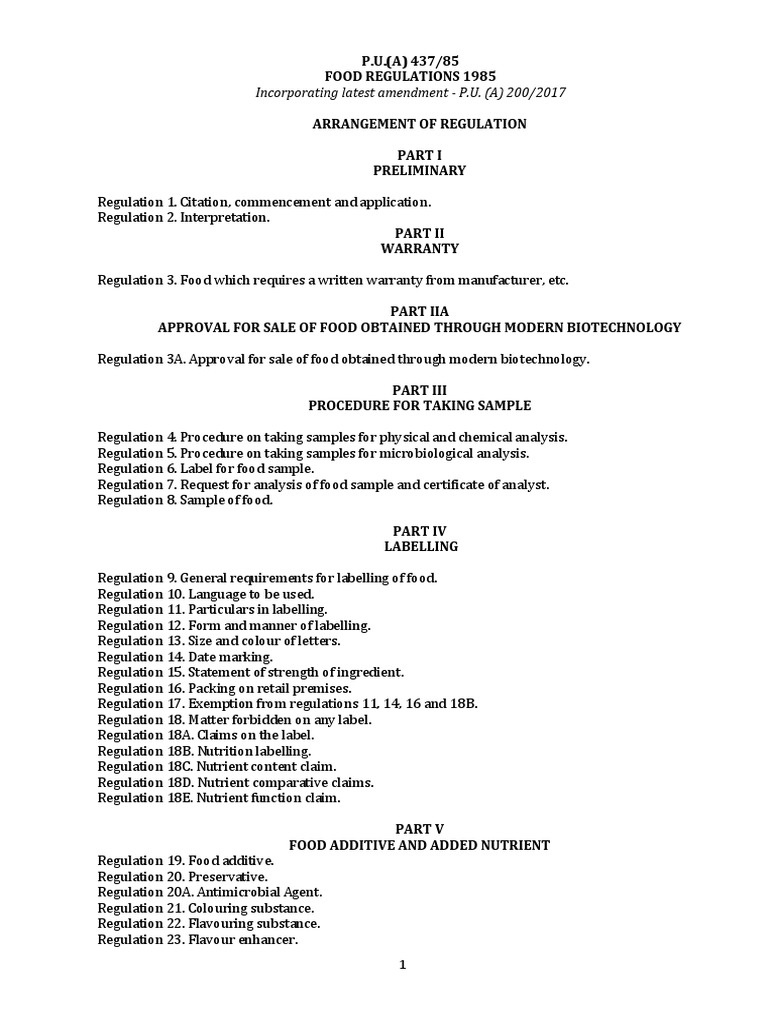 P.U.(A) 437/85
FOOD REGULATIONS 1985
Incorporating latest amendment - P.U. (A) 200/2017

ARRANGEMENT OF REGULATION

PART I
PRELIMINARY

Regulation 1. Citation, commencement and application.
Regulation 2. Interpretation.

PART II
WARRANTY

Regulation 3. Food which requires a written warranty from manufacturer, etc.

PART IIA
APPROVAL FOR SALE OF FOOD OBTAINED THROUGH MODERN BIOTECHNOLOGY

Regulation 3A. Approval for sale of food obtained through modern biotechnology.

PART III
PROCEDURE FOR TAKING SAMPLE

Regulation 4. Procedure on taking samples for physical and chemical analysis.
Regulation 5. Procedure on taking samples for microbiological analysis.
Regulation 6. Label for food sample.
Regulation 7. Request for analysis of food sample and certificate of analyst.
Regulation 8. Sample of food.

PART IV
LABELLING

Regulation 9. General requirements for labelling of food.
Regulation 10. Language to be used.
Regulation 11. Particulars in labelling.
Regulation 12. Form and manner of labelling.
Regulation 13. Size and colour of letters.
Regulation 14. Date marking.
Regulation 15. Statement of strength of ingredient.
Regulation 16. Packing on retail premises.
Regulation 17. Exemption from regulations 11, 14, 16 and 18B.
Regulation 18. Matter forbidden on any label.
Regulation 18A. Claims on the label.
Regulation 18B. Nutrition labelling.
Regulation 18C. Nutrient content claim.
Regulation 18D. Nutrient comparative claims.
Regulation 18E. Nutrient function claim.

PART V
FOOD ADDITIVE AND ADDED NUTRIENT
Regulation 19. Food additive.
Regulation 20. Preservative.
Regulation 20A. Antimicrobial Agent.
Regulation 21. Colouring substance.
Regulation 22. Flavouring substance.
Regulation 23. Flavour enhancer.

1